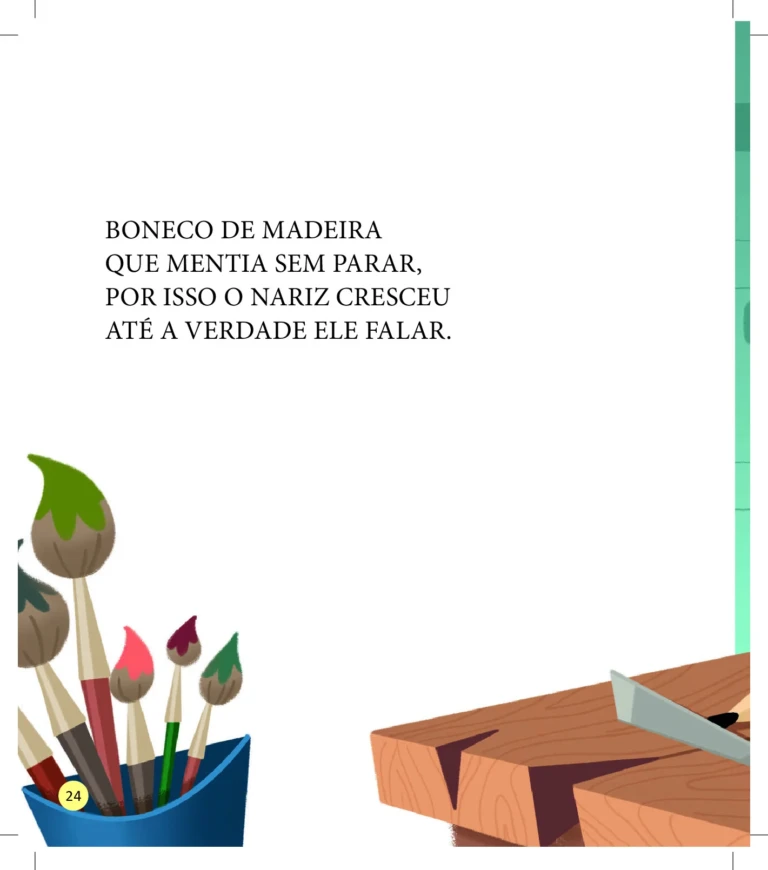 BONECO DE MADEIRA
QUE MENTIA SEM PARAR,
POR ISSO O NARIZ CRESCEU
ATÉ A VERDADE ELE FALAR.

24